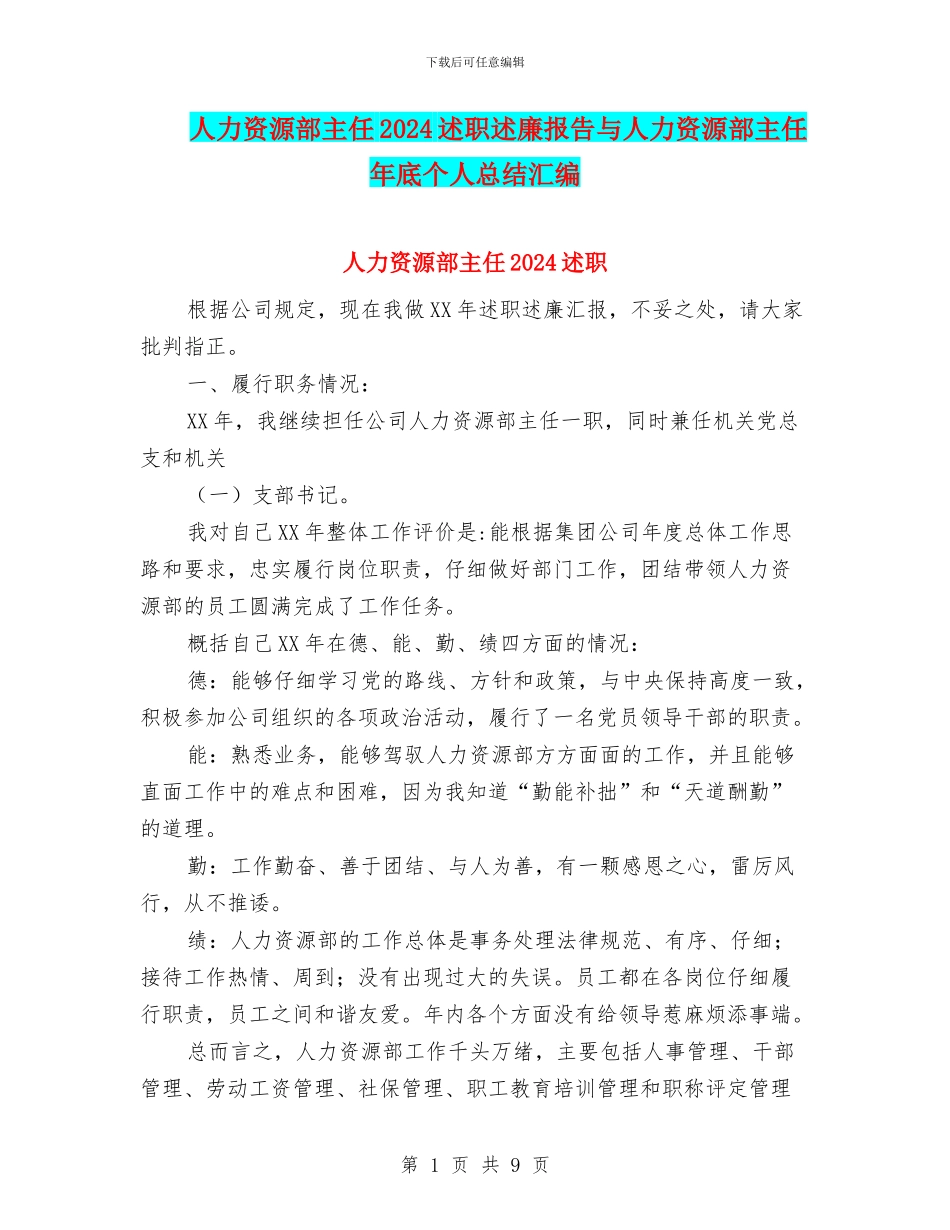 下载后可任意编辑

人力资源部主任2024述职述廉报告与人力资源部主任年底个人总结汇编

人力资源部主任2024述职

根据公司规定，现在我做XX年述职述廉汇报，不妥之处，请大家批判指正。

一、履行职务情况：

XX年，我继续担任公司人力资源部主任一职，同时兼任机关党总支和机关

（一）支部书记。

我对自己XX年整体工作评价是:能根据集团公司年度总体工作思路和要求，忠实履行岗位职责，仔细做好部门工作，团结带领人力资源部的员工圆满完成了工作任务。

概括自己XX年在德、能、勤、绩四方面的情况：

德：能够仔细学习党的路线、方针和政策，与中央保持高度一致，积极参加公司组织的各项政治活动，履行了一名党员领导干部的职责。

能：熟悉业务，能够驾驭人力资源部方方面面的工作，并且能够直面工作中的难点和困难，因为我知道“勤能补拙”和“天道酬勤”的道理。

勤：工作勤奋、善于团结、与人为善，有一颗感恩之心，雷厉风行，从不推诿。

绩：人力资源部的工作总体是事务处理法律规范、有序、仔细；接待工作热情、周到；没有出现过大的失误。员工都在各岗位仔细履行职责，员工之间和谐友爱。年内各个方面没有给领导惹麻烦添事端。

总而言之，人力资源部工作千头万绪，主要包括人事管理、干部管理、劳动工资管理、社保管理、职工教育培训管理和职称评定管理

第 1 页 共 9 页